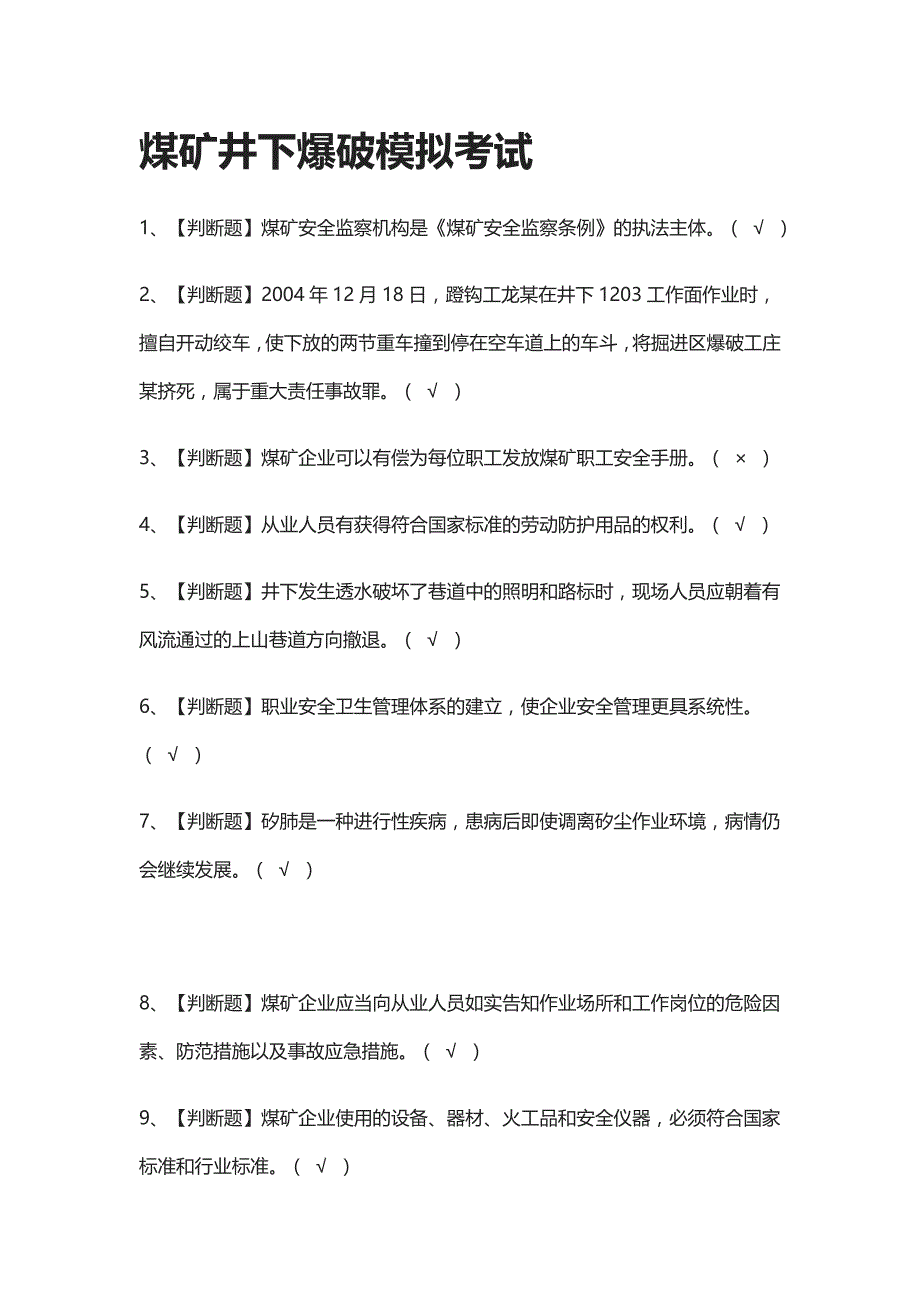 煤矿井下爆破模拟考试

1、【判断题】煤矿安全监察机构是《煤矿安全监察条例》的执法主体。（ √ ）

2、【判断题】2004 年 12 月 18 日，蹬钩工龙某在井下 1203 工作面作业时，擅自开动绞车，使下放的两节重车撞到停在空车道上的车斗，将掘进区爆破工庄某挤死，属于重大责任事故罪。（ √ ）

3、【判断题】煤矿企业可以有偿为每位职工发放煤矿职工安全手册。（ × ）

4、【判断题】从业人员有获得符合国家标准的劳动防护用品的权利。（ √ ）

5、【判断题】井下发生透水破坏了巷道中的照明和路标时，现场人员应朝着有风流通过的上山巷道方向撤退。（ √ ）

6、【判断题】职业安全卫生管理体系的建立，使企业安全管理更具系统性。（ √ ）

7、【判断题】矽肺是一种进行性疾病，患病后即使调离矽尘作业环境，病情仍会继续发展。（ √ ）

8、【判断题】煤矿企业应当向从业人员如实告知作业场所和工作岗位的危险因素、防范措施以及事故应急措施。（ √ ）

9、【判断题】煤矿企业使用的设备、器材、火工品和安全仪器，必须符合国家标准和行业标准。（ √ ）